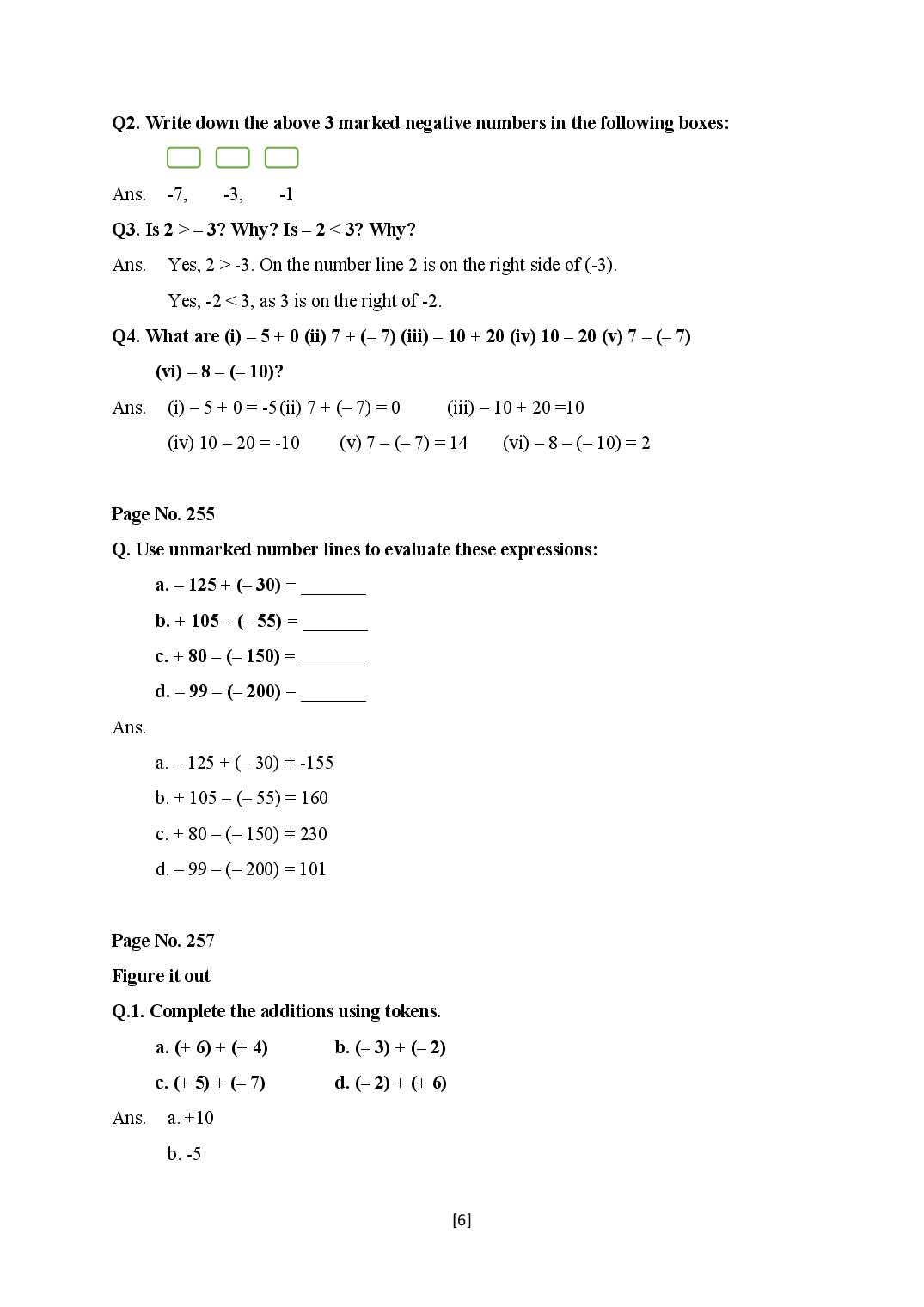 Q2. Write down the above 3 marked negative numbers in the following boxes:

Ans. -7, -3, -1

Q3. Is 2 > – 3? Why? Is – 2 < 3? Why?

Ans. Yes, 2 > -3. On the number line 2 is on the right side of (-3).

Yes, -2 < 3, as 3 is on the right of -2.

Q4. What are (i) – 5 + 0 (ii) 7 + (– 7) (iii) – 10 + 20 (iv) 10 – 20 (v) 7 – (– 7) (vi) – 8 – (– 10)?

Ans. (i) – 5 + 0 = -5 (ii) 7 + (– 7) = 0 (iii) – 10 + 20 =10

(iv) 10 – 20 = -10 (v) 7 – (– 7) = 14 (vi) – 8 – (– 10) = 2

Page No. 255

Q. Use unmarked number lines to evaluate these expressions:

a. – 125 + (– 30) = _______

b. + 105 – (– 55) = _______

c. + 80 – (– 150) = _______

d. – 99 – (– 200) = _______

Ans.

a. – 125 + (– 30) = -155

b. + 105 – (– 55) = 160

c. + 80 – (– 150) = 230

d. – 99 – (– 200) = 101

Page No. 257

Figure it out

Q.1. Complete the additions using tokens.

a. (+ 6) + (+ 4) b. (– 3) + (– 2)

c. (+ 5) + (– 7) d. (– 2) + (+ 6)

Ans. a. +10

b. -5

[6]